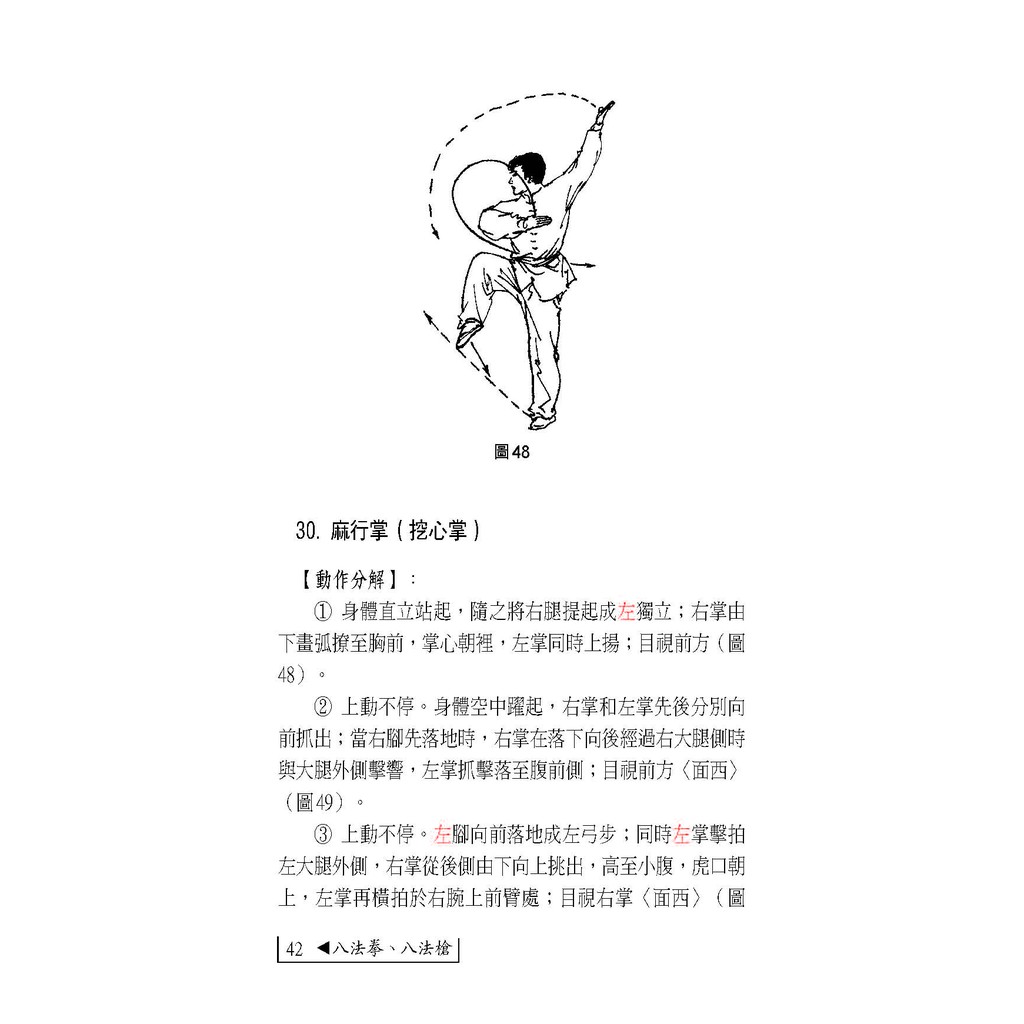 圖48

30. 麻行掌（挖心掌）

【動作分解】：

① 身體直立站起，隨之將右腿提起成左獨立；右掌由下畫弧撩至胸前，掌心朝裡，左掌同時上揚；目視前方（圖48）。

② 上動不停。身體空中躍起，右掌和左掌先後分別向前抓出；當右腳先落地時，右掌在落下向後經過右大腿側時與大腿外側擊響，左掌抓擊落至腹前側；目視前方〈面西〉（圖49）。

③ 上動不停。左腳向前落地成左弓步；同時左掌擊拍左大腿外側，右掌從後側由下向上挑出，高至小腹，虎口朝上，左掌再橫拍於右腕上前臂處；目視右掌〈面西〉（圖

42 ◀八法拳、八法槍